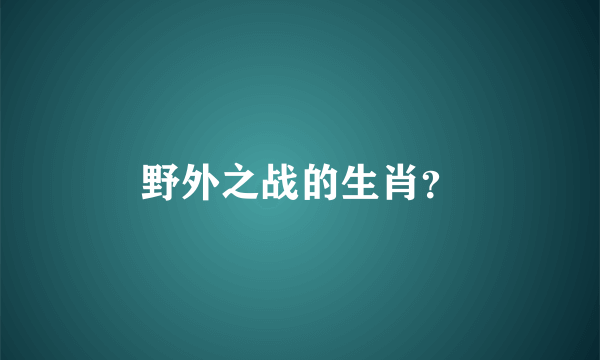 野外之战的生肖?